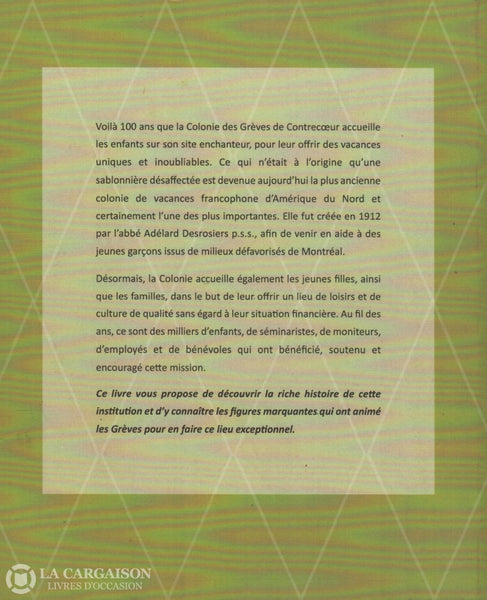 Voilà 100 ans que la Colonie des Grèves de Contrecœur accueille les enfants sur son site enchanteur, pour leur offrir des vacances uniques et inoubliables. Ce qui n'était à l'origine qu'une sablonnière désaffectée est devenue aujourd'hui la plus ancienne colonie de vacances francophone d'Amérique du Nord et certainement l'une des plus importantes. Elle fut créée en 1912 par l'abbé Adélard Desrosiers p.s.s., afin de venir en aide à des jeunes garçons issus de milieux défavorisés de Montréal.

Désormais, la Colonie accueille également les jeunes filles, ainsi que les familles, dans le but de leur offrir un lieu de loisirs et de culture de qualité sans égard à leur situation financière. Au fil des ans, ce sont des milliers d'enfants, de séminaristes, de moniteurs, d'employés et de bénévoles qui ont bénéficié, soutenu et encouragé cette mission.

Ce livre vous propose de découvrir la riche histoire de cette institution et d'y connaître les figures marquantes qui ont animé les Grèves pour en faire ce lieu exceptionnel.

LA CARGAISON
LIVRES D'OCCASION